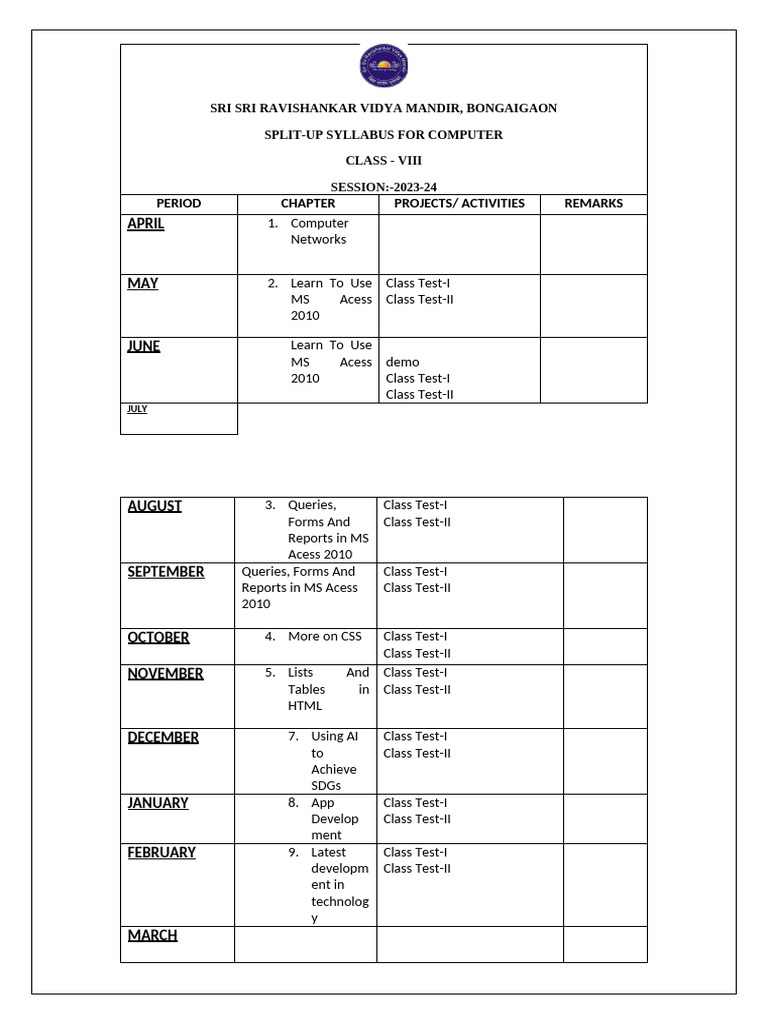 SRI SRI RAVISHANKAR VIDYA MANDIR, BONGAIGAON

SPLIT-UP SYLLABUS FOR COMPUTER

CLASS - VIII

SESSION:-2023-24

| PERIOD | CHAPTER | PROJECTS/ ACTIVITIES | REMARKS |
|---|---|---|---|
| APRIL | 1. Computer Networks | | |
| MAY | 2. Learn To Use MS Acess 2010 | Class Test-I Class Test-II | |
| JUNE | Learn To Use MS Acess 2010 | demo Class Test-I Class Test-II | |
| JULY | | | |

| | | | |
|---|---|---|---|
| AUGUST | 3. Queries, Forms And Reports in MS Acess 2010 | Class Test-I Class Test-II | |
| SEPTEMBER | Queries, Forms And Reports in MS Acess 2010 | Class Test-I Class Test-II | |
| OCTOBER | 4. More on CSS | Class Test-I Class Test-II | |
| NOVEMBER | 5. Lists And Tables in HTML | Class Test-I Class Test-II | |
| DECEMBER | 7. Using AI to Achieve SDGs | Class Test-I Class Test-II | |
| JANUARY | 8. App Development | Class Test-I Class Test-II | |
| FEBRUARY | 9. Latest development in technology | Class Test-I Class Test-II | |
| MARCH | | | |